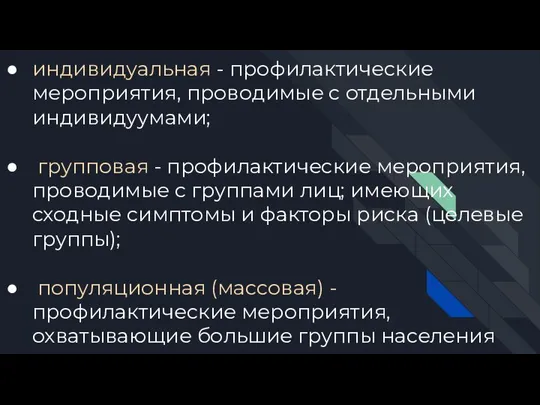 ● индивидуальная - профилактические мероприятия, проводимые с отдельными индивидуумами;

● групповая - профилактические мероприятия, проводимые с группами лиц; имеющих сходные симптомы и факторы риска (целевые группы);

● популяционная (массовая) - профилактические мероприятия, охватывающие большие группы населения